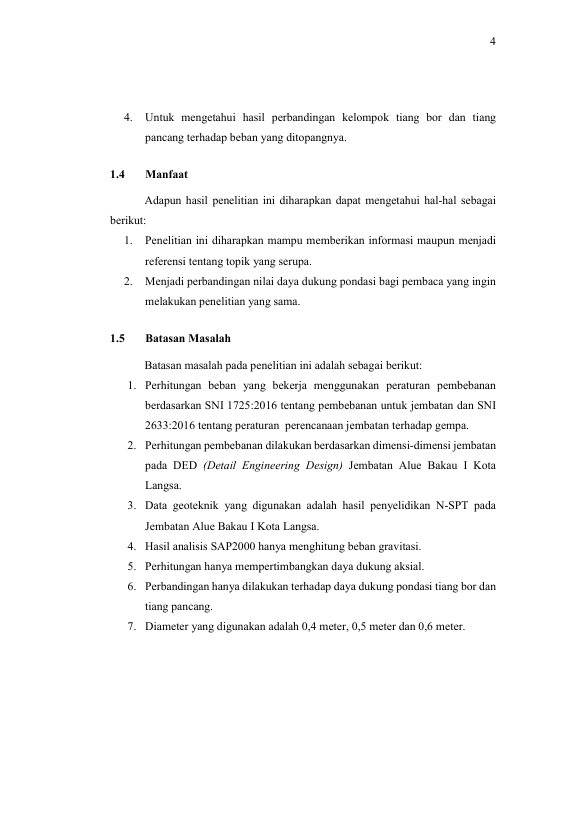 4

4. Untuk mengetahui hasil perbandingan kelompok tiang bor dan tiang pancang terhadap beban yang ditopangnya.

1.4 Manfaat

Adapun hasil penelitian ini diharapkan dapat mengetahui hal-hal sebagai berikut:

1. Penelitian ini diharapkan mampu memberikan informasi maupun menjadi referensi tentang topik yang serupa.
2. Menjadi perbandingan nilai daya dukung pondasi bagi pembaca yang ingin melakukan penelitian yang sama.

1.5 Batasan Masalah

Batasan masalah pada penelitian ini adalah sebagai berikut:

1. Perhitungan beban yang bekerja menggunakan peraturan pembebanan berdasarkan SNI 1725:2016 tentang pembebanan untuk jembatan dan SNI 2633:2016 tentang peraturan perencanaan jembatan terhadap gempa.
2. Perhitungan pembebanan dilakukan berdasarkan dimensi-dimensi jembatan pada DED (Detail Engineering Design) Jembatan Alue Bakau I Kota Langsa.
3. Data geoteknik yang digunakan adalah hasil penyelidikan N-SPT pada Jembatan Alue Bakau I Kota Langsa.
4. Hasil analisis SAP2000 hanya menghitung beban gravitasi.
5. Perhitungan hanya mempertimbangkan daya dukung aksial.
6. Perbandingan hanya dilakukan terhadap daya dukung pondasi tiang bor dan tiang pancang.
7. Diameter yang digunakan adalah 0,4 meter, 0,5 meter dan 0,6 meter.